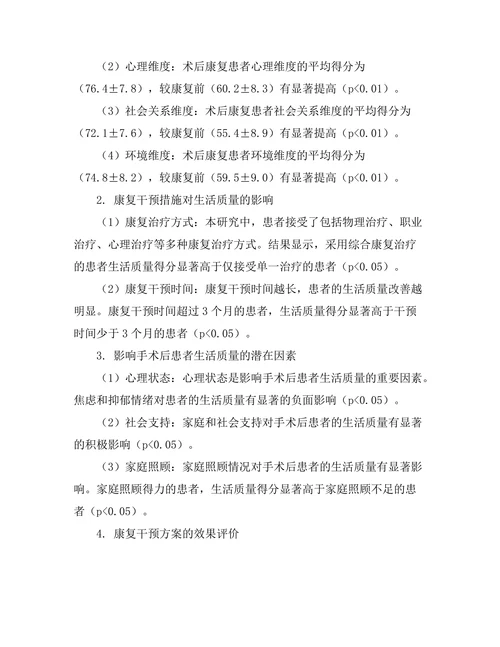 （2）心理维度：术后康复患者心理维度的平均得分为（76.4±7.8），较康复前（60.2±8.3）有显著提高（p<0.01）。

（3）社会关系维度：术后康复患者社会关系维度的平均得分为（72.1±7.6），较康复前（55.4±8.9）有显著提高（p<0.01）。

（4）环境维度：术后康复患者环境维度的平均得分为（74.8±8.2），较康复前（59.5±9.0）有显著提高（p<0.01）。

2. 康复干预措施对生活质量的影响

（1）康复治疗方式：本研究中，患者接受了包括物理治疗、职业治疗、心理治疗等多种康复治疗方式。结果显示，采用综合康复治疗的患者生活质量得分显著高于仅接受单一治疗的患者（p<0.05）。

（2）康复干预时间：康复干预时间越长，患者的生活质量改善越明显。康复干预时间超过 3 个月的患者，生活质量得分显著高于干预时间少于 3 个月的患者（p<0.05）。

3. 影响手术后患者生活质量的潜在因素

（1）心理状态：心理状态是影响手术后患者生活质量的重要因素。焦虑和抑郁情绪对患者的生活质量有显著的负面影响（p<0.05）。

（2）社会支持：家庭和社会支持对手术后患者的生活质量有显著的积极影响（p<0.05）。

（3）家庭照顾：家庭照顾情况对手术后患者的生活质量有显著影响。家庭照顾得力的患者，生活质量得分显著高于家庭照顾不足的患者（p<0.05）。

4. 康复干预方案的效果评价